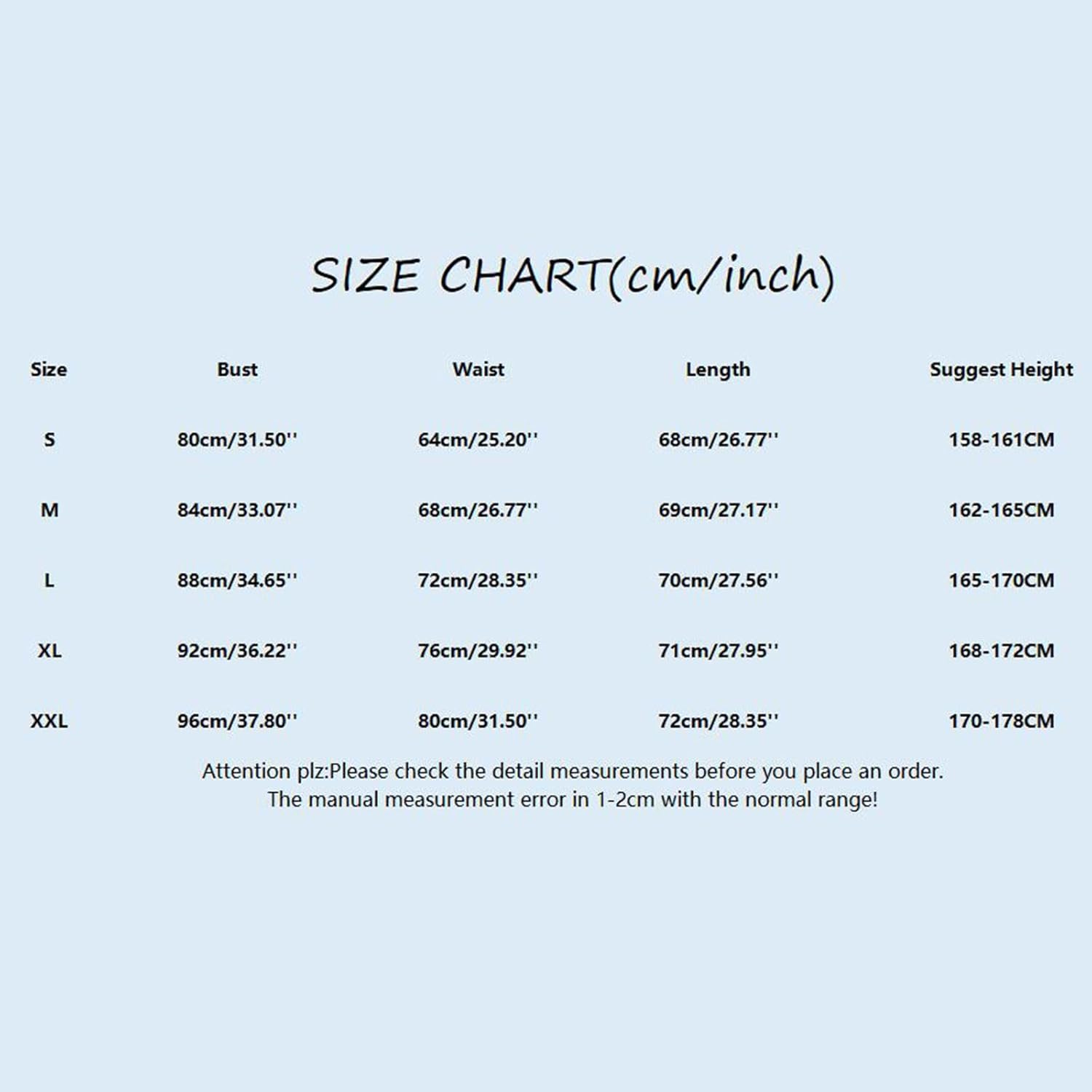 SIZE CHART(cm/inch)

| Size | Bust | Waist | Length | Suggest Height |
|---|---|---|---|---|
| S | 80cm/31.50'' | 64cm/25.20'' | 68cm/26.77'' | 158-161CM |
| M | 84cm/33.07'' | 68cm/26.77'' | 69cm/27.17'' | 162-165CM |
| L | 88cm/34.65'' | 72cm/28.35'' | 70cm/27.56'' | 165-170CM |
| XL | 92cm/36.22'' | 76cm/29.92'' | 71cm/27.95'' | 168-172CM |
| XXL | 96cm/37.80'' | 80cm/31.50'' | 72cm/28.35'' | 170-178CM |

Attention plz:Please check the detail measurements before you place an order.
The manual measurement error in 1-2cm with the normal range!